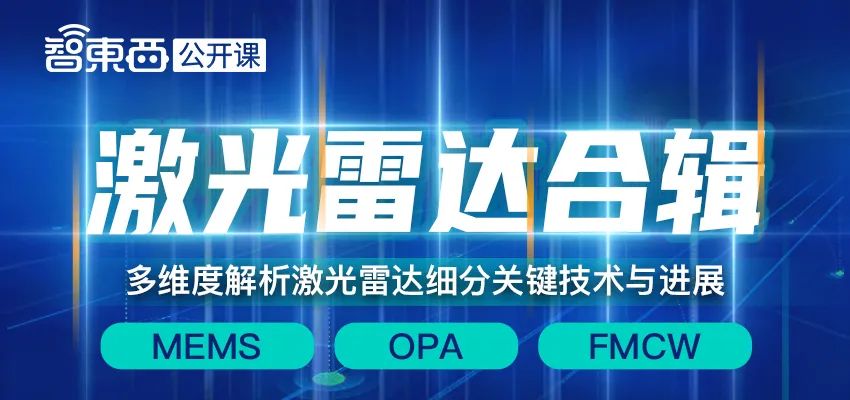 智東西 公开课

激光雷达合辑

多维度解析激光雷达细分关键技术与进展

MEMS OPA FMCW